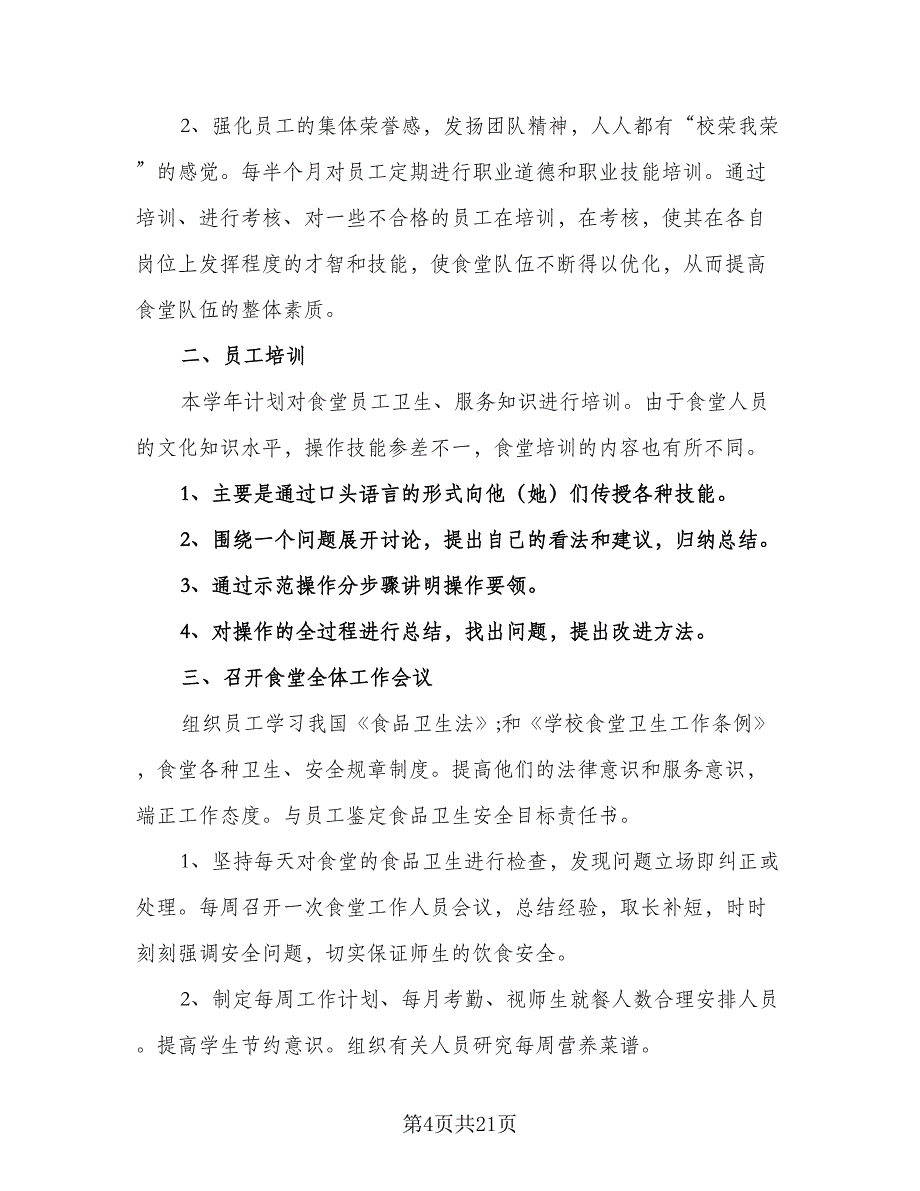 2、强化员工的集体荣誉感，发扬团队精神，人人都有“校荣我荣”的感觉。每半个月对员工定期进行职业道德和职业技能培训。通过培训、进行考核、对一些不合格的员工在培训，在考核，使其在各自岗位上发挥程度的才智和技能，使食堂队伍不断得以优化，从而提高食堂队伍的整体素质。

二、员工培训

本学年计划对食堂员工卫生、服务知识进行培训。由于食堂人员的文化知识水平，操作技能参差不一，食堂培训的内容也有所不同。

1、主要是通过口头语言的形式向他（她）们传授各种技能。

2、围绕一个问题展开讨论，提出自己的看法和建议，归纳总结。

3、通过示范操作分步骤讲明操作要领。

4、对操作的全过程进行总结，找出问题，提出改进方法。

三、召开食堂全体工作会议

组织员工学习我国《食品卫生法》;和《学校食堂卫生工作条例》，食堂各种卫生、安全规章制度。提高他们的法律意识和服务意识，端正工作态度。与员工鉴定食品卫生安全目标责任书。

1、坚持每天对食堂的食品卫生进行检查，发现问题立场即纠正或处理。每周召开一次食堂工作人员会议，总结经验，取长补短，时时刻刻强调安全问题，切实保证师生的饮食安全。

2、制定每周工作计划、每月考勤、视师生就餐人数合理安排人员。提高学生节约意识。组织有关人员研究每周营养菜谱。

第4页共21页